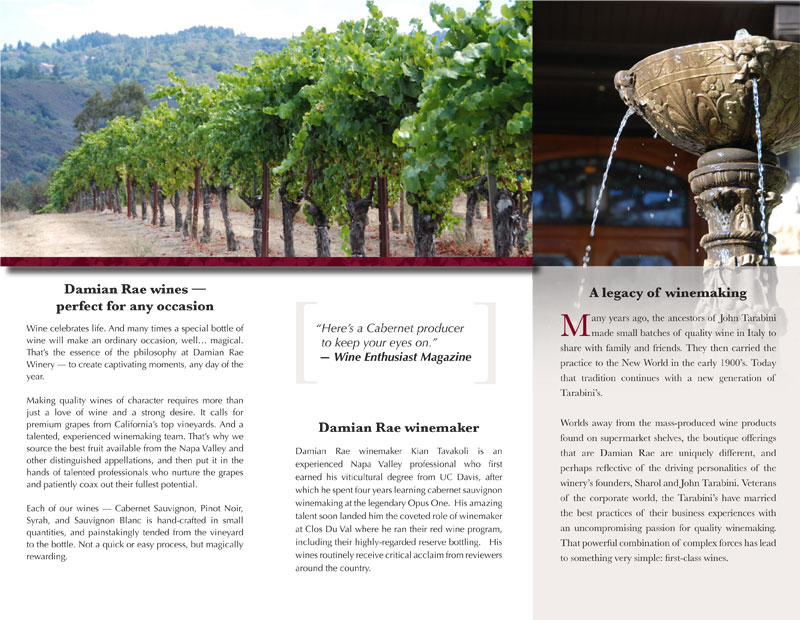 Damian Rae wines — perfect for any occasion

Wine celebrates life. And many times a special bottle of wine will make an ordinary occasion, well… magical. That's the essence of the philosophy at Damian Rae Winery — to create captivating moments, any day of the year.

Making quality wines of character requires more than just a love of wine and a strong desire. It calls for premium grapes from California's top vineyards. And a talented, experienced winemaking team. That's why we source the best fruit available from the Napa Valley and other distinguished appellations, and then put it in the hands of talented professionals who nurture the grapes and patiently coax out their fullest potential.

Each of our wines — Cabernet Sauvignon, Pinot Noir, Syrah, and Sauvignon Blanc is hand-crafted in small quantities, and painstakingly tended from the vineyard to the bottle. Not a quick or easy process, but magically rewarding.

"Here's a Cabernet producer to keep your eyes on."
— Wine Enthusiast Magazine

Damian Rae winemaker

Damian Rae winemaker Kian Tavakoli is an experienced Napa Valley professional who first earned his viticultural degree from UC Davis, after which he spent four years learning cabernet sauvignon winemaking at the legendary Opus One. His amazing talent soon landed him the coveted role of winemaker at Clos Du Val where he ran their red wine program, including their highly-regarded reserve bottling. His wines routinely receive critical acclaim from reviewers around the country.

A legacy of winemaking

Many years ago, the ancestors of John Tarabini made small batches of quality wine in Italy to share with family and friends. They then carried the practice to the New World in the early 1900's. Today that tradition continues with a new generation of Tarabini's.

Worlds away from the mass-produced wine products found on supermarket shelves, the boutique offerings that are Damian Rae are uniquely different, and perhaps reflective of the driving personalities of the winery's founders, Sharol and John Tarabini. Veterans of the corporate world, the Tarabini's have married the best practices of their business experiences with an uncompromising passion for quality winemaking. That powerful combination of complex forces has lead to something very simple: first-class wines.